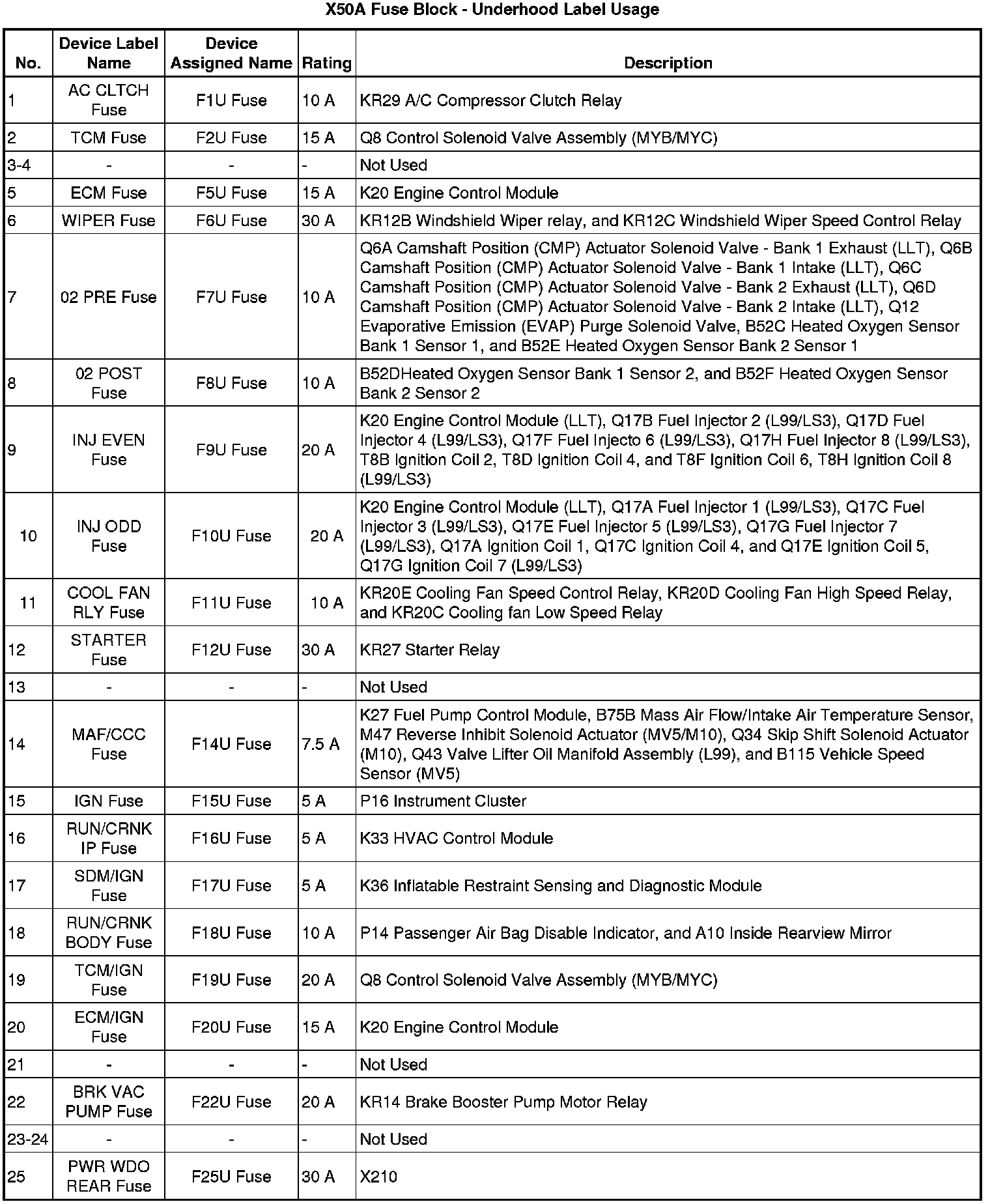 X50A Fuse Block - Underhood Label Usage

| No. | Device Label Name | Device Assigned Name | Rating | Description |
|---|---|---|---|---|
| 1 | AC CLTCH Fuse | F1U Fuse | 10 A | KR29 A/C Compressor Clutch Relay |
| 2 | TCM Fuse | F2U Fuse | 15 A | Q8 Control Solenoid Valve Assembly (MYB/MYC) |
| 3-4 | - | - | - | Not Used |
| 5 | ECM Fuse | F5U Fuse | 15 A | K20 Engine Control Module |
| 6 | WIPER Fuse | F6U Fuse | 30 A | KR12B Windshield Wiper relay, and KR12C Windshield Wiper Speed Control Relay |
| 7 | 02 PRE Fuse | F7U Fuse | 10 A | Q6A Camshaft Position (CMP) Actuator Solenoid Valve - Bank 1 Exhaust (LLT), Q6B Camshaft Position (CMP) Actuator Solenoid Valve - Bank 1 Intake (LLT), Q6C Camshaft Position (CMP) Actuator Solenoid Valve - Bank 2 Exhaust (LLT), Q6D Camshaft Position (CMP) Actuator Solenoid Valve - Bank 2 Intake (LLT), Q12 Evaporative Emission (EVAP) Purge Solenoid Valve, B52C Heated Oxygen Sensor Bank 1 Sensor 1, and B52E Heated Oxygen Sensor Bank 2 Sensor 1 |
| 8 | 02 POST Fuse | F8U Fuse | 10 A | B52DHeated Oxygen Sensor Bank 1 Sensor 2, and B52F Heated Oxygen Sensor Bank 2 Sensor 2 |
| 9 | INJ EVEN Fuse | F9U Fuse | 20 A | K20 Engine Control Module (LLT), Q17B Fuel Injector 2 (L99/LS3), Q17D Fuel Injector 4 (L99/LS3), Q17F Fuel Injecto 6 (L99/LS3), Q17H Fuel Injector 8 (L99/LS3), T8B Ignition Coil 2, T8D Ignition Coil 4, and T8F Ignition Coil 6, T8H Ignition Coil 8 (L99/LS3) |
| 10 | INJ ODD Fuse | F10U Fuse | 20 A | K20 Engine Control Module (LLT), Q17A Fuel Injector 1 (L99/LS3), Q17C Fuel Injector 3 (L99/LS3), Q17E Fuel Injector 5 (L99/LS3), Q17G Fuel Injector 7 (L99/LS3), Q17A Ignition Coil 1, Q17C Ignition Coil 4, and Q17E Ignition Coil 5, Q17G Ignition Coil 7 (L99/LS3) |
| 11 | COOL FAN RLY Fuse | F11U Fuse | 10 A | KR20E Cooling Fan Speed Control Relay, KR20D Cooling Fan High Speed Relay, and KR20C Cooling fan Low Speed Relay |
| 12 | STARTER Fuse | F12U Fuse | 30 A | KR27 Starter Relay |
| 13 | - | - | - | Not Used |
| 14 | MAF/CCC Fuse | F14U Fuse | 7.5 A | K27 Fuel Pump Control Module, B75B Mass Air Flow/Intake Air Temperature Sensor, M47 Reverse Inhibit Solenoid Actuator (MV5/M10), Q34 Skip Shift Solenoid Actuator (M10), Q43 Valve Lifter Oil Manifold Assembly (L99), and B115 Vehicle Speed Sensor (MV5) |
| 15 | IGN Fuse | F15U Fuse | 5 A | P16 Instrument Cluster |
| 16 | RUN/CRNK IP Fuse | F16U Fuse | 5 A | K33 HVAC Control Module |
| 17 | SDM/IGN Fuse | F17U Fuse | 5 A | K36 Inflatable Restraint Sensing and Diagnostic Module |
| 18 | RUN/CRNK BODY Fuse | F18U Fuse | 10 A | P14 Passenger Air Bag Disable Indicator, and A10 Inside Rearview Mirror |
| 19 | TCM/IGN Fuse | F19U Fuse | 20 A | Q8 Control Solenoid Valve Assembly (MYB/MYC) |
| 20 | ECM/IGN Fuse | F20U Fuse | 15 A | K20 Engine Control Module |
| 21 | - | - | - | Not Used |
| 22 | BRK VAC PUMP Fuse | F22U Fuse | 20 A | KR14 Brake Booster Pump Motor Relay |
| 23-24 | - | - | - | Not Used |
| 25 | PWR WDO REAR Fuse | F25U Fuse | 30 A | X210 |